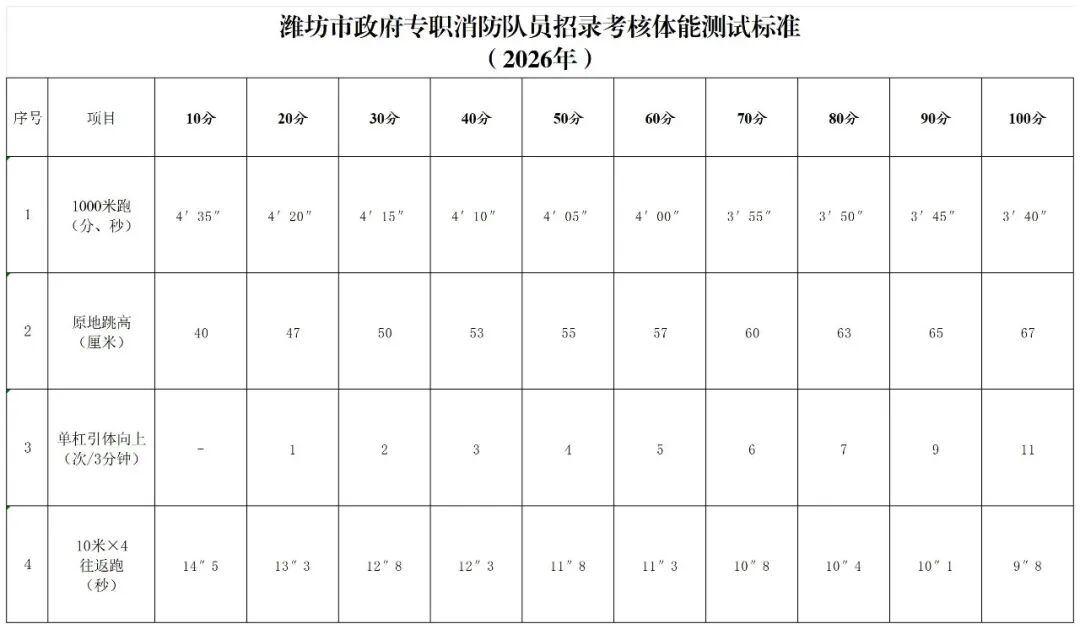 潍坊市政府专职消防队员招录考核体能测试标准
（2026年）

| 序号 | 项目 | 10分 | 20分 | 30分 | 40分 | 50分 | 60分 | 70分 | 80分 | 90分 | 100分 |
|---|---|---|---|---|---|---|---|---|---|---|---|
| 1 | 1000米跑（分、秒） | 4′35″ | 4′20″ | 4′15″ | 4′10″ | 4′05″ | 4′00″ | 3′55″ | 3′50″ | 3′45″ | 3′40″ |
| 2 | 原地跳高（厘米） | 40 | 47 | 50 | 53 | 55 | 57 | 60 | 63 | 65 | 67 |
| 3 | 单杠引体向上（次/3分钟） | - | 1 | 2 | 3 | 4 | 5 | 6 | 7 | 9 | 11 |
| 4 | 10米×4往返跑（秒） | 14″5 | 13″3 | 12″8 | 12″3 | 11″8 | 11″3 | 10″8 | 10″4 | 10″1 | 9″8 |